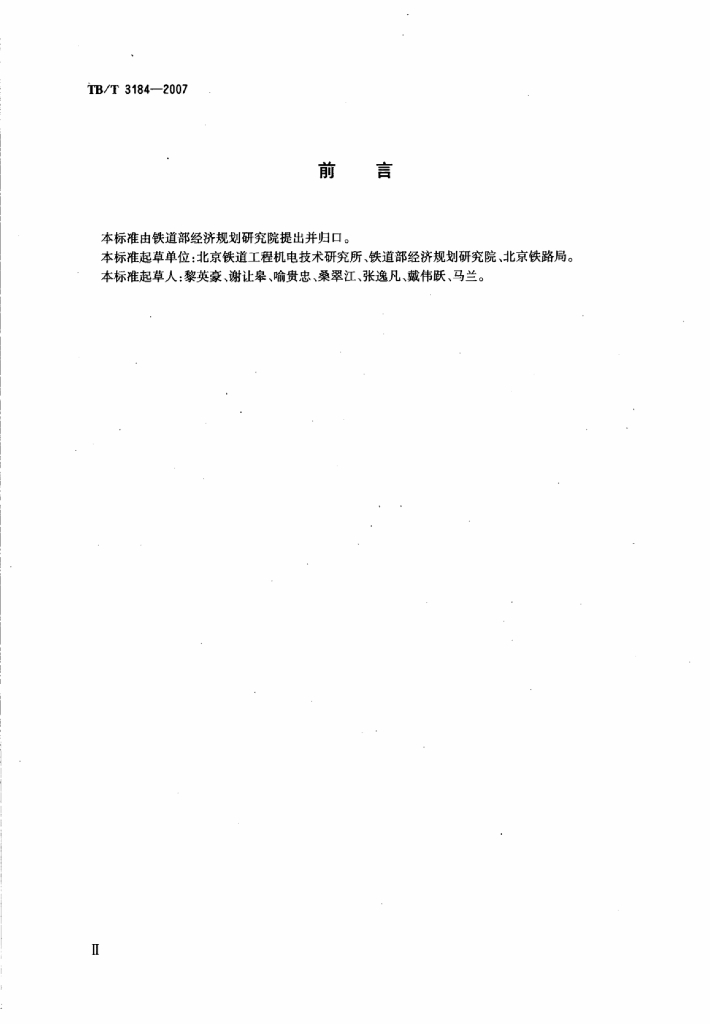 TB/T 3184—2007

前　言

本标准由铁道部经济规划研究院提出并归口。

本标准起草单位：北京铁道工程机电技术研究所、铁道部经济规划研究院、北京铁路局。

本标准起草人：黎英豪、谢让皋、喻贵忠、桑翠江、张逸凡、戴伟跃、马兰。

Ⅱ